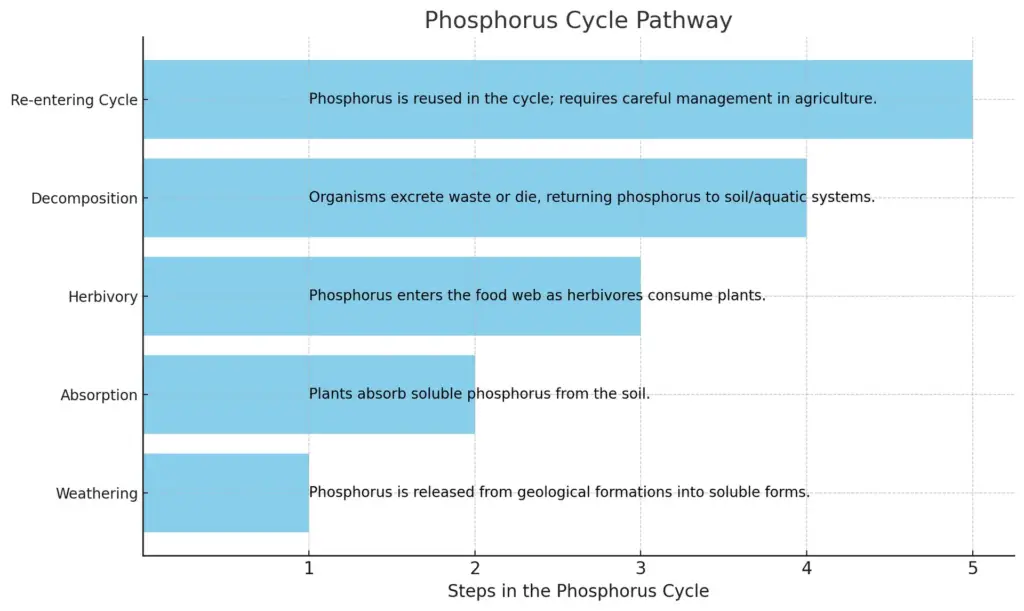 Phosphorus Cycle Pathway

Re-entering Cycle
Phosphorus is reused in the cycle; requires careful management in agriculture.

Decomposition
Organisms excrete waste or die, returning phosphorus to soil/aquatic systems.

Herbivory
Phosphorus enters the food web as herbivores consume plants.

Absorption
Plants absorb soluble phosphorus from the soil.

Weathering
Phosphorus is released from geological formations into soluble forms.

1
2
3
4
5

Steps in the Phosphorus Cycle